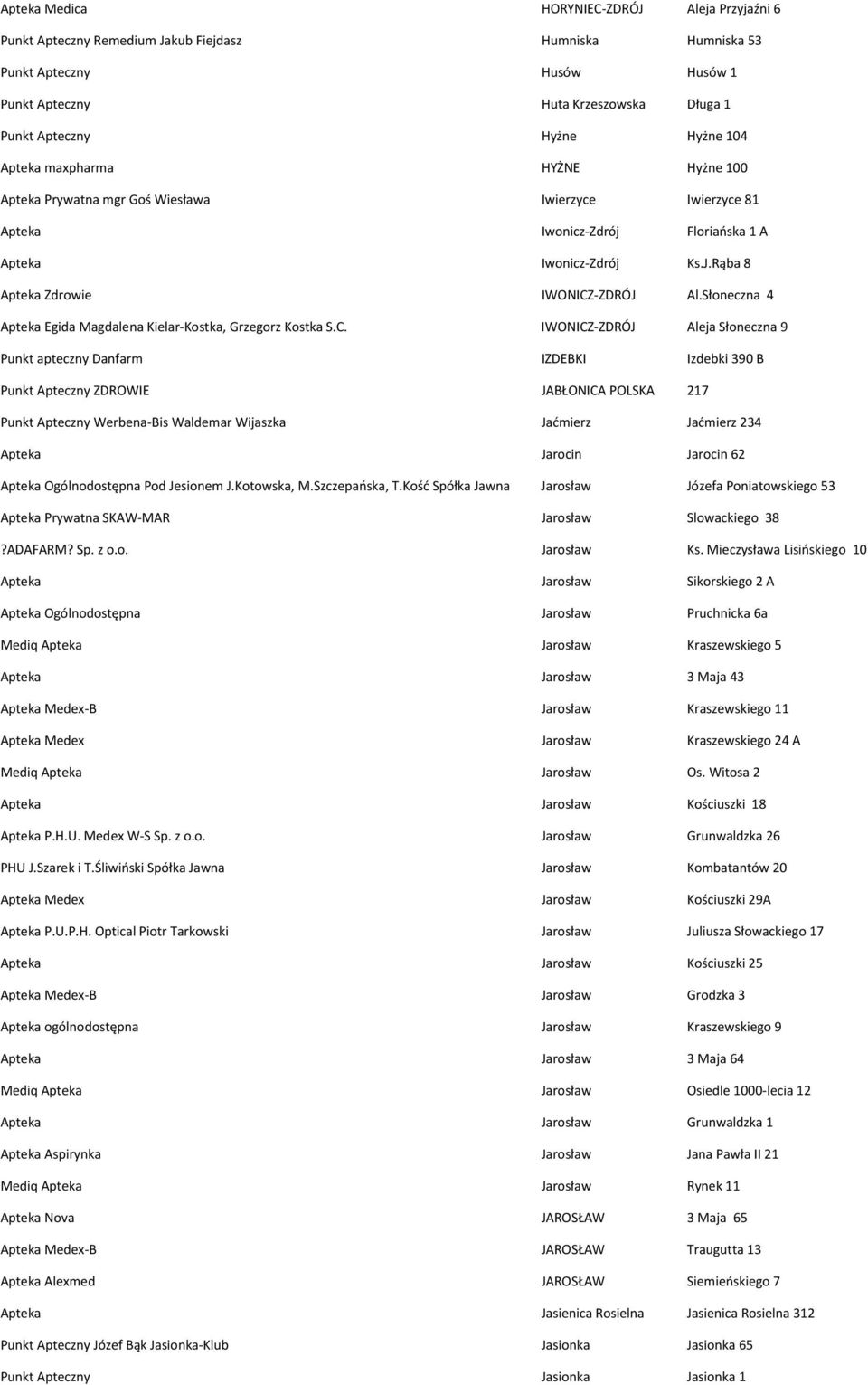 | | | |
|---|---|---|
| Apteka Medica | HORYNIEC-ZDRÓJ | Aleja Przyjaźni 6 |
| Punkt Apteczny Remedium Jakub Fiejdasz | Humniska | Humniska 53 |
| Punkt Apteczny | Husów | Husów 1 |
| Punkt Apteczny | Huta Krzeszowska | Długa 1 |
| Punkt Apteczny | Hyżne | Hyżne 104 |
| Apteka maxpharma | HYŻNE | Hyżne 100 |
| Apteka Prywatna mgr Goś Wiesława | Iwierzyce | Iwierzyce 81 |
| Apteka | Iwonicz-Zdrój | Floriańska 1 A |
| Apteka | Iwonicz-Zdrój | Ks.J.Rąba 8 |
| Apteka Zdrowie | IWONICZ-ZDRÓJ | Al.Słoneczna 4 |
| Apteka Egida Magdalena Kielar-Kostka, Grzegorz Kostka S.C. | IWONICZ-ZDRÓJ | Aleja Słoneczna 9 |
| Punkt apteczny Danfarm | IZDEBKI | Izdebki 390 B |
| Punkt Apteczny ZDROWIE | JABŁONICA POLSKA | 217 |
| Punkt Apteczny Werbena-Bis Waldemar Wijaszka | Jaćmierz | Jaćmierz 234 |
| Apteka | Jarocin | Jarocin 62 |
| Apteka Ogólnodostępna Pod Jesionem J.Kotowska, M.Szczepańska, T.Kość Spółka Jawna | Jarosław | Józefa Poniatowskiego 53 |
| Apteka Prywatna SKAW-MAR | Jarosław | Slowackiego 38 |
| ?ADAFARM? Sp. z o.o. | Jarosław | Ks. Mieczysława Lisińskiego 10 |
| Apteka | Jarosław | Sikorskiego 2 A |
| Apteka Ogólnodostępna | Jarosław | Pruchnicka 6a |
| Mediq Apteka | Jarosław | Kraszewskiego 5 |
| Apteka | Jarosław | 3 Maja 43 |
| Apteka Medex-B | Jarosław | Kraszewskiego 11 |
| Apteka Medex | Jarosław | Kraszewskiego 24 A |
| Mediq Apteka | Jarosław | Os. Witosa 2 |
| Apteka | Jarosław | Kościuszki 18 |
| Apteka P.H.U. Medex W-S Sp. z o.o. | Jarosław | Grunwaldzka 26 |
| PHU J.Szarek i T.Śliwiński Spółka Jawna | Jarosław | Kombatantów 20 |
| Apteka Medex | Jarosław | Kościuszki 29A |
| Apteka P.U.P.H. Optical Piotr Tarkowski | Jarosław | Juliusza Słowackiego 17 |
| Apteka | Jarosław | Kościuszki 25 |
| Apteka Medex-B | Jarosław | Grodzka 3 |
| Apteka ogólnodostępna | Jarosław | Kraszewskiego 9 |
| Apteka | Jarosław | 3 Maja 64 |
| Mediq Apteka | Jarosław | Osiedle 1000-lecia 12 |
| Apteka | Jarosław | Grunwaldzka 1 |
| Apteka Aspirynka | Jarosław | Jana Pawła II 21 |
| Mediq Apteka | Jarosław | Rynek 11 |
| Apteka Nova | JAROSŁAW | 3 Maja 65 |
| Apteka Medex-B | JAROSŁAW | Traugutta 13 |
| Apteka Alexmed | JAROSŁAW | Siemieńskiego 7 |
| Apteka | Jasienica Rosielna | Jasienica Rosielna 312 |
| Punkt Apteczny Józef Bąk Jasionka-Klub | Jasionka | Jasionka 65 |
| Punkt Apteczny | Jasionka | Jasionka 1 |